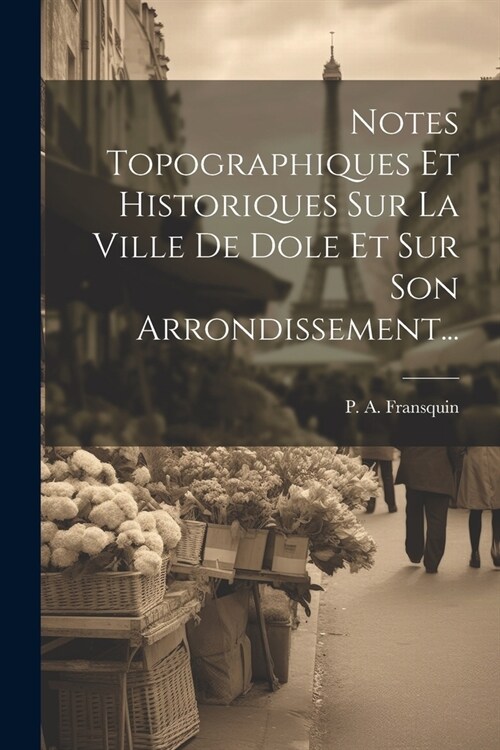 Notes Topographiques Et Historiques Sur La Ville De Dole Et Sur Son Arrondissement...

P. A. Fransquin